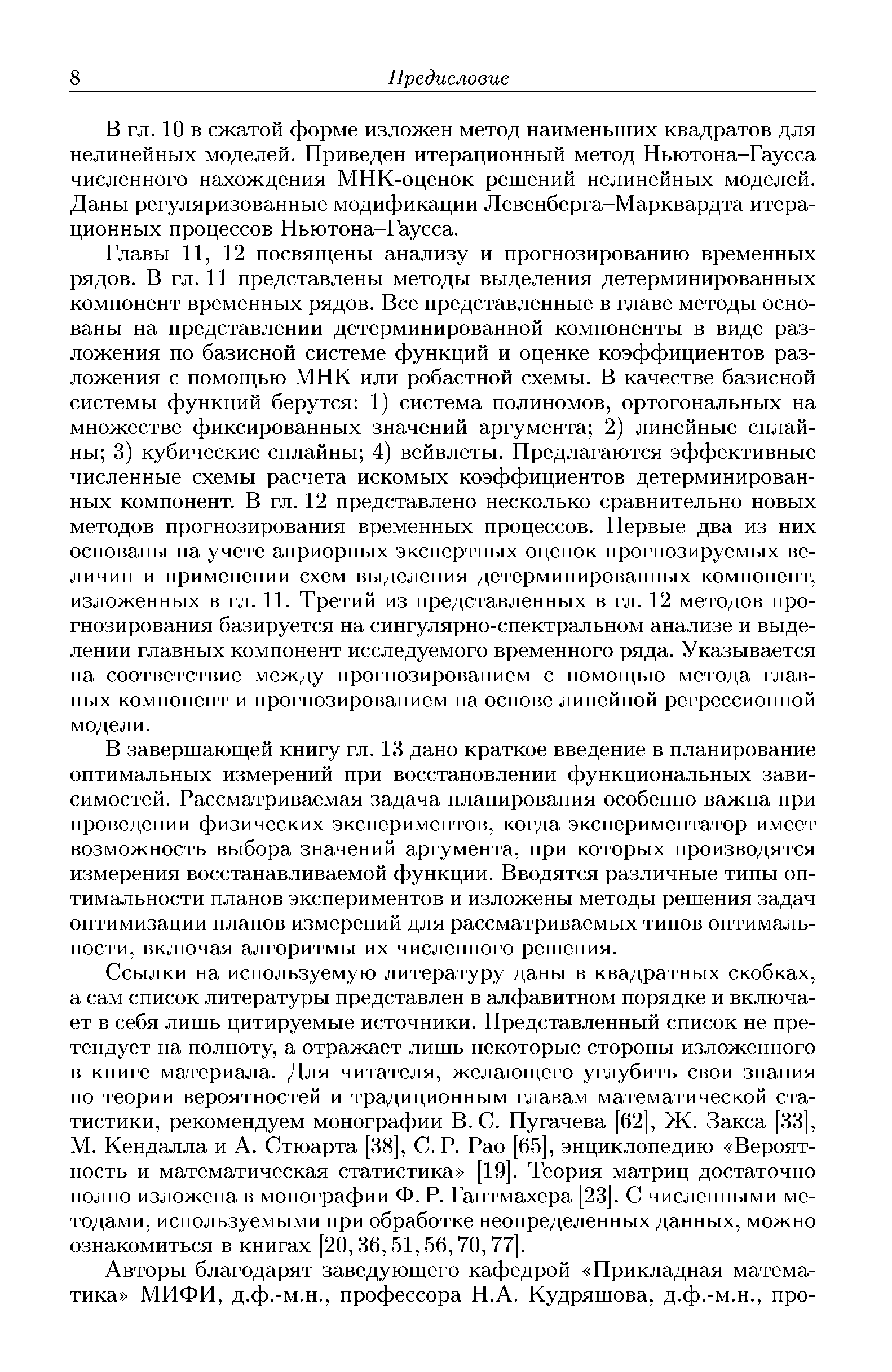 8 Предисловие

В гл. 10 в сжатой форме изложен метод наименьших квадратов для нелинейных моделей. Приведен итерационный метод Ньютона–Гаусса численного нахождения МНК-оценок решений нелинейных моделей. Даны регуляризованные модификации Левенберга–Марквардта итерационных процессов Ньютона–Гаусса.

Главы 11, 12 посвящены анализу и прогнозированию временных рядов. В гл. 11 представлены методы выделения детерминированных компонент временных рядов. Все представленные в главе методы основаны на представлении детерминированной компоненты в виде разложения по базисной системе функций и оценке коэффициентов разложения с помощью МНК или робастной схемы. В качестве базисной системы функций берутся: 1) система полиномов, ортогональных на множестве фиксированных значений аргумента; 2) линейные сплайны; 3) кубические сплайны; 4) вейвлеты. Предлагаются эффективные численные схемы расчета искомых коэффициентов детерминированных компонент. В гл. 12 представлено несколько сравнительно новых методов прогнозирования временных процессов. Первые два из них основаны на учете априорных экспертных оценок прогнозируемых величин и применении схем выделения детерминированных компонент, изложенных в гл. 11. Третий из представленных в гл. 12 методов прогнозирования базируется на сингулярно-спектральном анализе и выделении главных компонент исследуемого временного ряда. Указывается на соответствие между прогнозированием с помощью метода главных компонент и прогнозированием на основе линейной регрессионной модели.

В завершающей книгу гл. 13 дано краткое введение в планирование оптимальных измерений при восстановлении функциональных зависимостей. Рассматриваемая задача планирования особенно важна при проведении физических экспериментов, когда экспериментатор имеет возможность выбора значений аргумента, при которых производятся измерения восстанавливаемой функции. Вводятся различные типы оптимальности планов экспериментов и изложены методы решения задач оптимизации планов измерений для рассматриваемых типов оптимальности, включая алгоритмы их численного решения.

Ссылки на используемую литературу даны в квадратных скобках, а сам список литературы представлен в алфавитном порядке и включает в себя лишь цитируемые источники. Представленный список не претендует на полноту, а отражает лишь некоторые стороны изложенного в книге материала. Для читателя, желающего углубить свои знания по теории вероятностей и традиционным главам математической статистики, рекомендуем монографии В. С. Пугачева [62], Ж. Закса [33], М. Кендалла и А. Стюарта [38], С. Р. Рао [65], энциклопедию «Вероятность и математическая статистика» [19]. Теория матриц достаточно полно изложена в монографии Ф. Р. Гантмахера [23]. С численными методами, используемыми при обработке неопределенных данных, можно ознакомиться в книгах [20, 36, 51, 56, 70, 77].

Авторы благодарят заведующего кафедрой «Прикладная математика» МИФИ, д.ф.-м.н., профессора Н.А. Кудряшова, д.ф.-м.н., про-